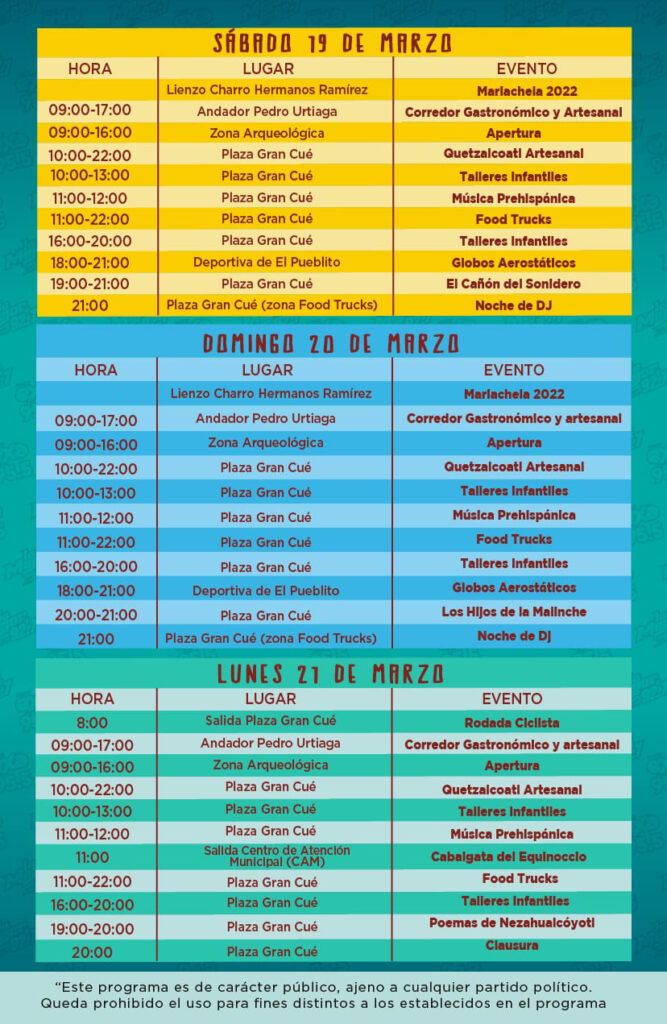 SÁBADO 19 DE MARZO

| HORA | LUGAR | EVENTO |
|---|---|---|
| | Lienzo Charro Hermanos Ramírez | Mariachela 2022 |
| 09:00-17:00 | Andador Pedro Urtiaga | Corredor Gastronómico y Artesanal |
| 09:00-16:00 | Zona Arqueológica | Apertura |
| 10:00-22:00 | Plaza Gran Cué | Quetzalcoatl Artesanal |
| 10:00-13:00 | Plaza Gran Cué | Talleres Infantiles |
| 11:00-12:00 | Plaza Gran Cué | Música Prehispánica |
| 11:00-22:00 | Plaza Gran Cué | Food Trucks |
| 16:00-20:00 | Plaza Gran Cué | Talleres Infantiles |
| 18:00-21:00 | Deportiva de El Pueblito | Globos Aerostáticos |
| 19:00-21:00 | Plaza Gran Cué | El Cañón del Sonidero |
| 21:00 | Plaza Gran Cué (zona Food Trucks) | Noche de DJ |

DOMINGO 20 DE MARZO

| HORA | LUGAR | EVENTO |
|---|---|---|
| | Lienzo Charro Hermanos Ramírez | Mariachela 2022 |
| 09:00-17:00 | Andador Pedro Urtiaga | Corredor Gastronómico y artesanal |
| 09:00-16:00 | Zona Arqueológica | Apertura |
| 10:00-22:00 | Plaza Gran Cué | Quetzalcoatl Artesanal |
| 10:00-13:00 | Plaza Gran Cué | Talleres Infantiles |
| 11:00-12:00 | Plaza Gran Cué | Música Prehispánica |
| 11:00-22:00 | Plaza Gran Cué | Food Trucks |
| 16:00-20:00 | Plaza Gran Cué | Talleres Infantiles |
| 18:00-21:00 | Deportiva de El Pueblito | Globos Aerostáticos |
| 20:00-21:00 | Plaza Gran Cué | Los Hijos de la Malinche |
| 21:00 | Plaza Gran Cué (zona Food Trucks) | Noche de DJ |

LUNES 21 DE MARZO

| HORA | LUGAR | EVENTO |
|---|---|---|
| 8:00 | Salida Plaza Gran Cué | Rodada Ciclista |
| 09:00-17:00 | Andador Pedro Urtiaga | Corredor Gastronómico y artesanal |
| 09:00-16:00 | Zona Arqueológica | Apertura |
| 10:00-22:00 | Plaza Gran Cué | Quetzalcoatl Artesanal |
| 10:00-13:00 | Plaza Gran Cué | Talleres Infantiles |
| 11:00-12:00 | Plaza Gran Cué | Música Prehispánica |
| 11:00 | Salida Centro de Atención Municipal (CAM) | Cabalgata del Equinoccio |
| 11:00-22:00 | Plaza Gran Cué | Food Trucks |
| 16:00-20:00 | Plaza Gran Cué | Talleres Infantiles |
| 19:00-20:00 | Plaza Gran Cué | Poemas de Nezahualcóyotl |
| 20:00 | Plaza Gran Cué | Clausura |

"Este programa es de carácter público, ajeno a cualquier partido político. Queda prohibido el uso para fines distintos a los establecidos en el programa